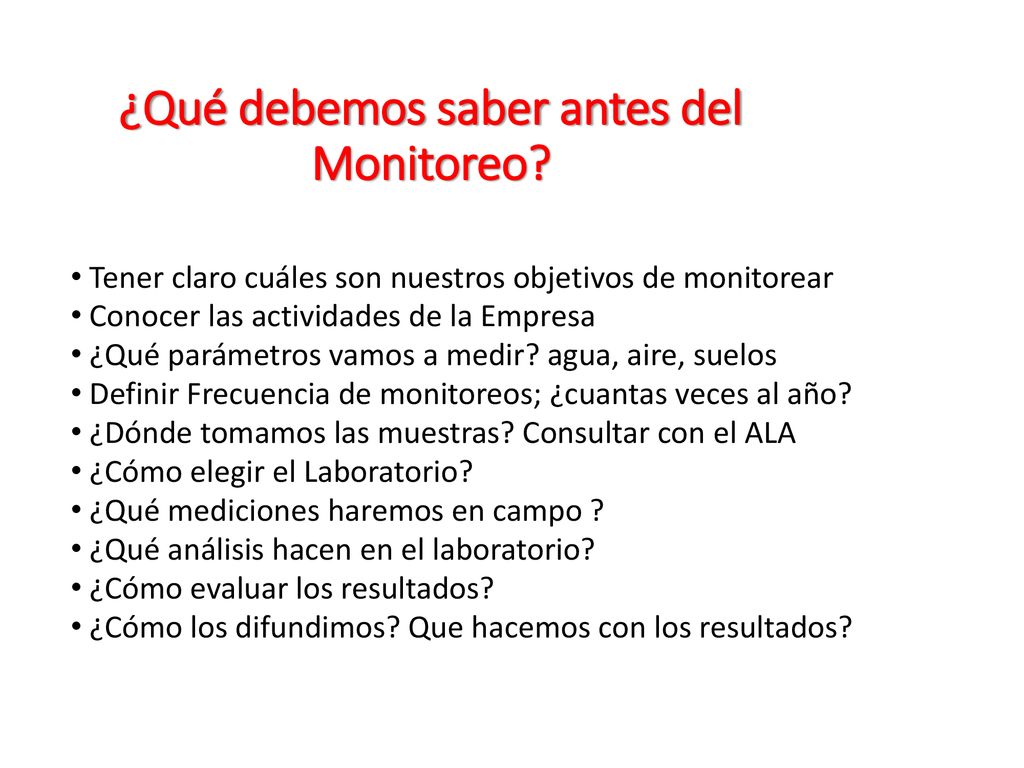 ¿Qué debemos saber antes del Monitoreo?

• Tener claro cuáles son nuestros objetivos de monitorear
• Conocer las actividades de la Empresa
• ¿Qué parámetros vamos a medir? agua, aire, suelos
• Definir Frecuencia de monitoreos; ¿cuantas veces al año?
• ¿Dónde tomamos las muestras? Consultar con el ALA
• ¿Cómo elegir el Laboratorio?
• ¿Qué mediciones haremos en campo ?
• ¿Qué análisis hacen en el laboratorio?
• ¿Cómo evaluar los resultados?
• ¿Cómo los difundimos? Que hacemos con los resultados?